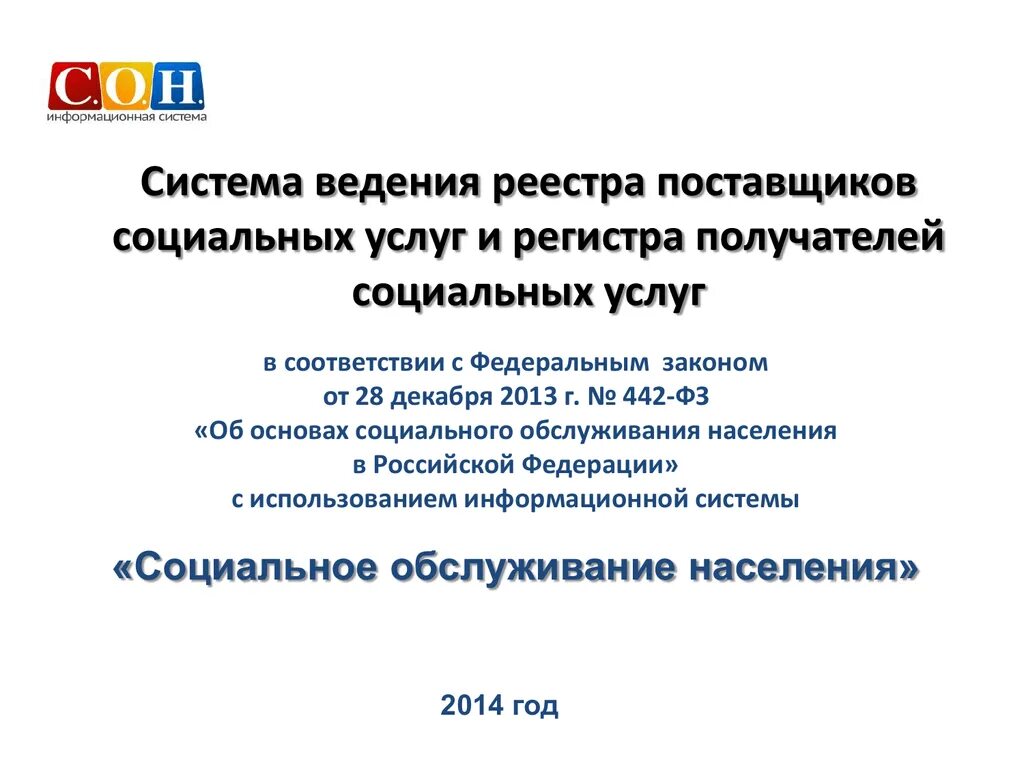 С.О.Н.
информационная система

Система ведения реестра поставщиков социальных услуг и регистра получателей социальных услуг

в соответствии с Федеральным законом от 28 декабря 2013 г. № 442-ФЗ «Об основах социального обслуживания населения в Российской Федерации» с использованием информационной системы

«Социальное обслуживание населения»

2014 год